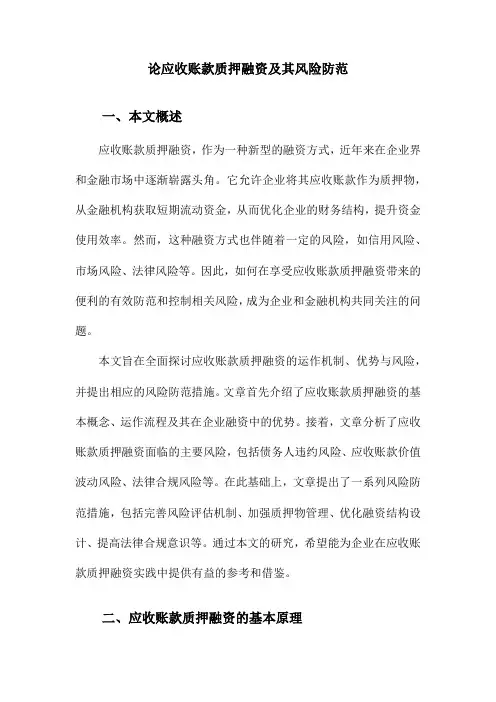 论应收账款质押融资及其风险防范

一、本文概述

应收账款质押融资，作为一种新型的融资方式，近年来在企业界和金融市场中逐渐崭露头角。它允许企业将其应收账款作为质押物，从金融机构获取短期流动资金，从而优化企业的财务结构，提升资金使用效率。然而，这种融资方式也伴随着一定的风险，如信用风险、市场风险、法律风险等。因此，如何在享受应收账款质押融资带来的便利的有效防范和控制相关风险，成为企业和金融机构共同关注的问题。

本文旨在全面探讨应收账款质押融资的运作机制、优势与风险，并提出相应的风险防范措施。文章首先介绍了应收账款质押融资的基本概念、运作流程及其在企业融资中的优势。接着，文章分析了应收账款质押融资面临的主要风险，包括债务人违约风险、应收账款价值波动风险、法律合规风险等。在此基础上，文章提出了一系列风险防范措施，包括完善风险评估机制、加强质押物管理、优化融资结构设计、提高法律合规意识等。通过本文的研究，希望能为企业在应收账款质押融资实践中提供有益的参考和借鉴。

二、应收账款质押融资的基本原理